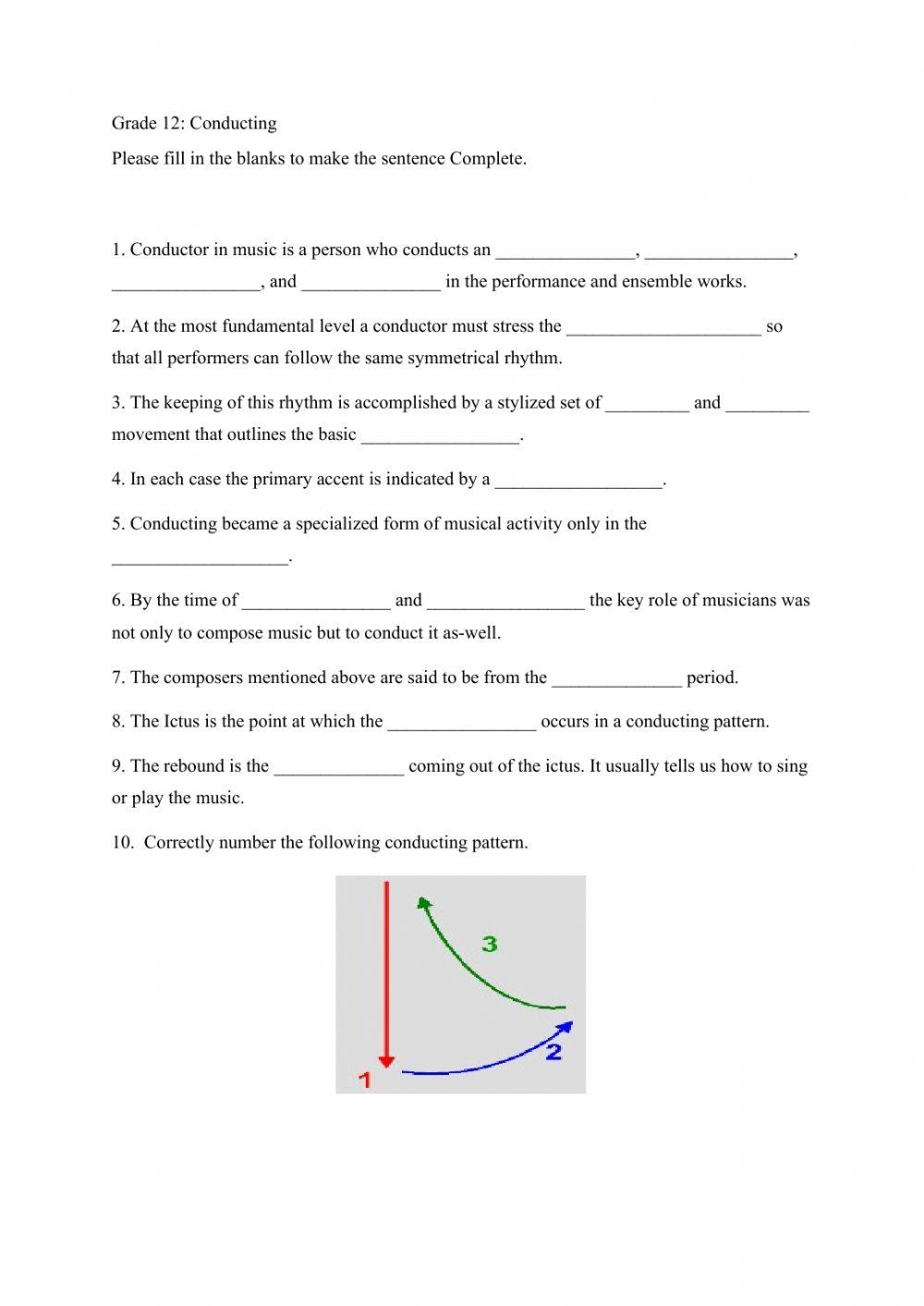 Grade 12: Conducting

Please fill in the blanks to make the sentence Complete.

1. Conductor in music is a person who conducts an _______________, ________________, ________________, and _______________ in the performance and ensemble works.

2. At the most fundamental level a conductor must stress the _____________________ so that all performers can follow the same symmetrical rhythm.

3. The keeping of this rhythm is accomplished by a stylized set of _________ and _________ movement that outlines the basic _________________.

4. In each case the primary accent is indicated by a __________________.

5. Conducting became a specialized form of musical activity only in the ___________________.

6. By the time of ________________ and _________________ the key role of musicians was not only to compose music but to conduct it as-well.

7. The composers mentioned above are said to be from the ______________ period.

8. The Ictus is the point at which the ________________ occurs in a conducting pattern.

9. The rebound is the ______________ coming out of the ictus. It usually tells us how to sing or play the music.

10. Correctly number the following conducting pattern.

3

2

1